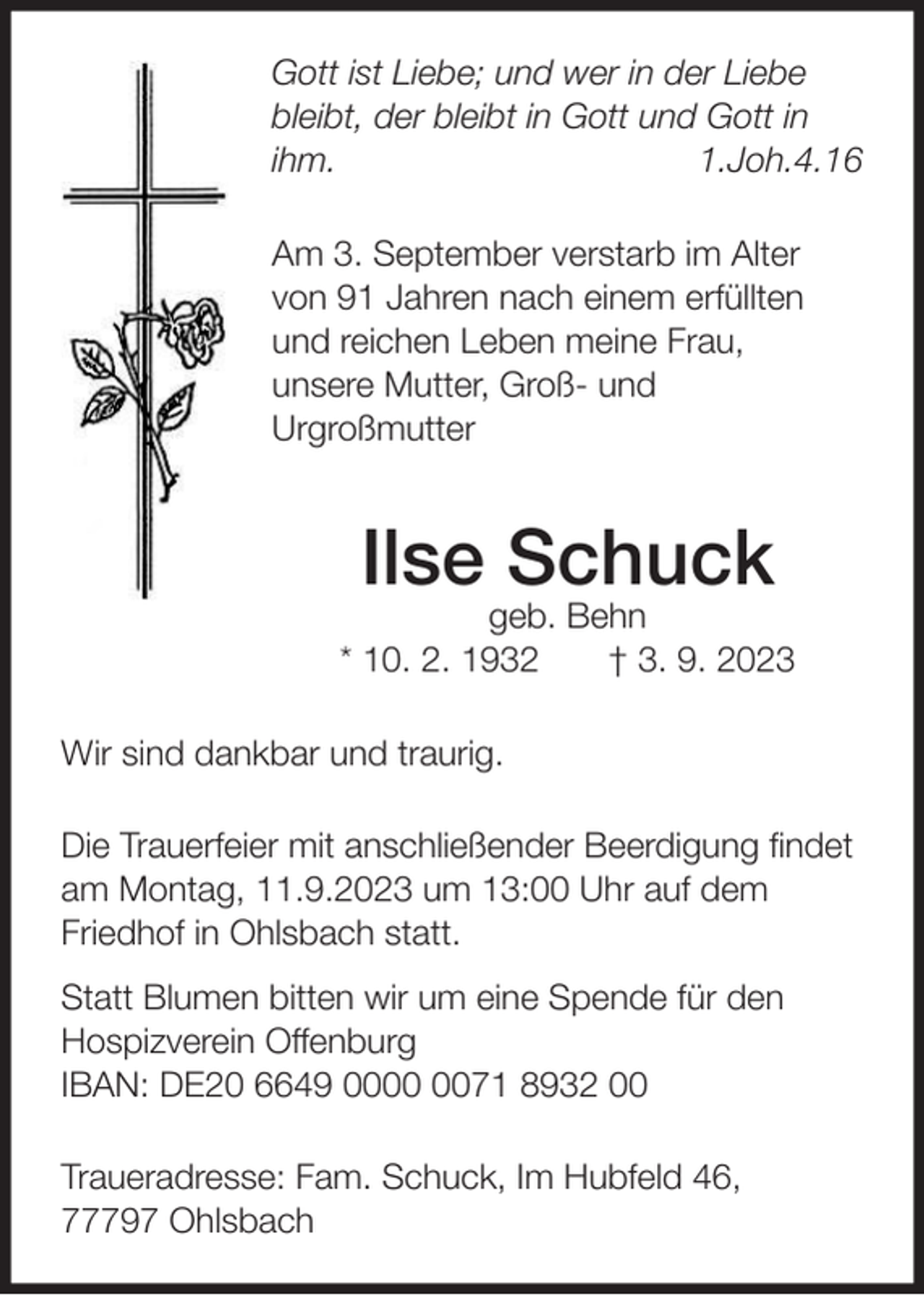 Gott ist Liebe; und wer in der Liebe bleibt, der bleibt in Gott und Gott in ihm. 1.Joh.4.16

Am 3. September verstarb im Alter von 91 Jahren nach einem erfüllten und reichen Leben meine Frau, unsere Mutter, Groß- und Urgroßmutter

Ilse Schuck
geb. Behn
* 10. 2. 1932 † 3. 9. 2023

Wir sind dankbar und traurig.

Die Trauerfeier mit anschließender Beerdigung findet am Montag, 11.9.2023 um 13:00 Uhr auf dem Friedhof in Ohlsbach statt.

Statt Blumen bitten wir um eine Spende für den Hospizverein Offenburg
IBAN: DE20 6649 0000 0071 8932 00

Traueradresse: Fam. Schuck, Im Hubfeld 46,
77797 Ohlsbach